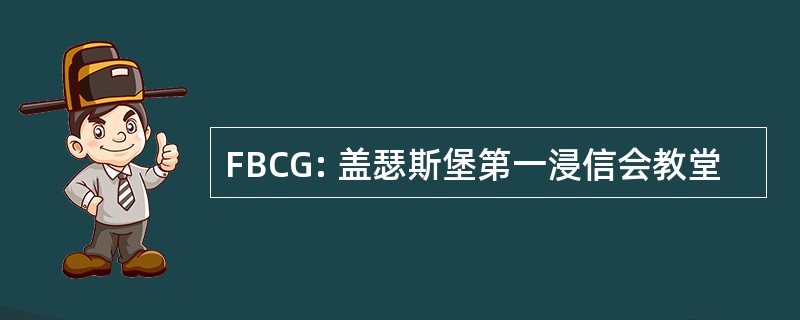 FBCG: 盖瑟斯堡第一浸信会教堂